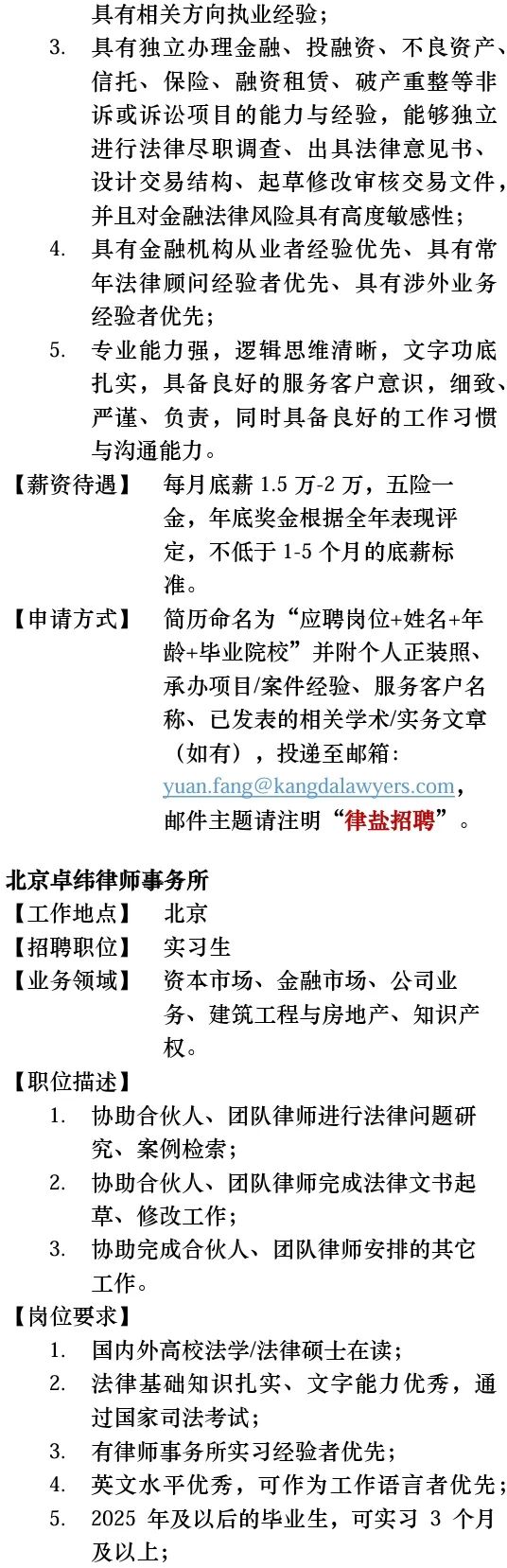 具有相关方向执业经验；

3. 具有独立办理金融、投融资、不良资产、信托、保险、融资租赁、破产重整等非诉或诉讼项目的能力与经验，能够独立进行法律尽职调查、出具法律意见书、设计交易结构、起草修改审核交易文件，并且对金融法律风险具有高度敏感性；

4. 具有金融机构从业者经验优先、具有常年法律顾问经验者优先、具有涉外业务经验者优先；

5. 专业能力强，逻辑思维清晰，文字功底扎实，具备良好的服务客户意识，细致、严谨、负责，同时具备良好的工作习惯与沟通能力。

【薪资待遇】 每月底薪 1.5 万-2 万，五险一金，年底奖金根据全年表现评定，不低于 1-5 个月的底薪标准。

【申请方式】 简历命名为“应聘岗位+姓名+年龄+毕业院校”并附个人正装照、承办项目/案件经验、服务客户名称、已发表的相关学术/实务文章（如有），投递至邮箱：yuan.fang@kangdalawyers.com，邮件主题请注明“律盐招聘”。

北京卓纬律师事务所

【工作地点】 北京

【招聘职位】 实习生

【业务领域】 资本市场、金融市场、公司业务、建筑工程与房地产、知识产权。

【职位描述】

1. 协助合伙人、团队律师进行法律问题研究、案例检索；

2. 协助合伙人、团队律师完成法律文书起草、修改工作；

3. 协助完成合伙人、团队律师安排的其它工作。

【岗位要求】

1. 国内外高校法学/法律硕士在读；

2. 法律基础知识扎实、文字能力优秀，通过国家司法考试；

3. 有律师事务所实习经验者优先；

4. 英文水平优秀，可作为工作语言者优先；

5. 2025 年及以后的毕业生，可实习 3 个月及以上；